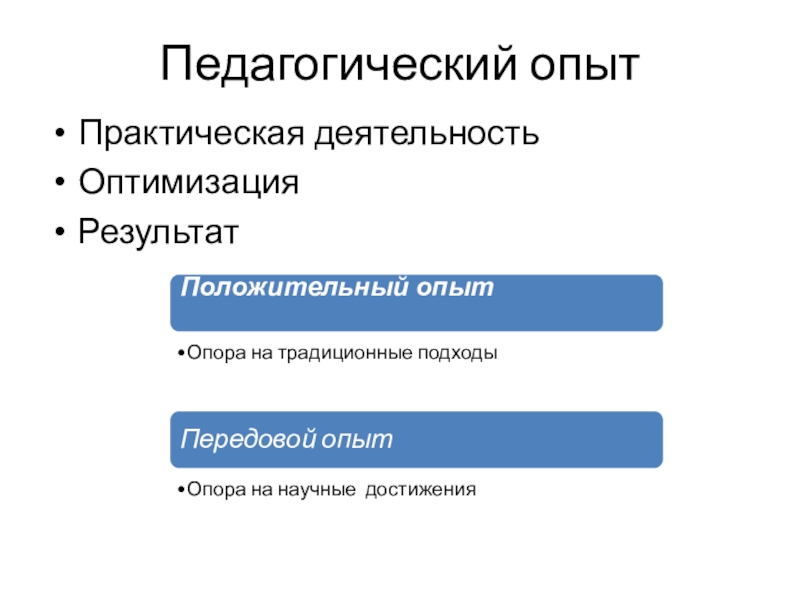 Педагогический опыт

• Практическая деятельность
• Оптимизация
• Результат

Положительный опыт

• Опора на традиционные подходы

Передовой опыт

• Опора на научные достижения